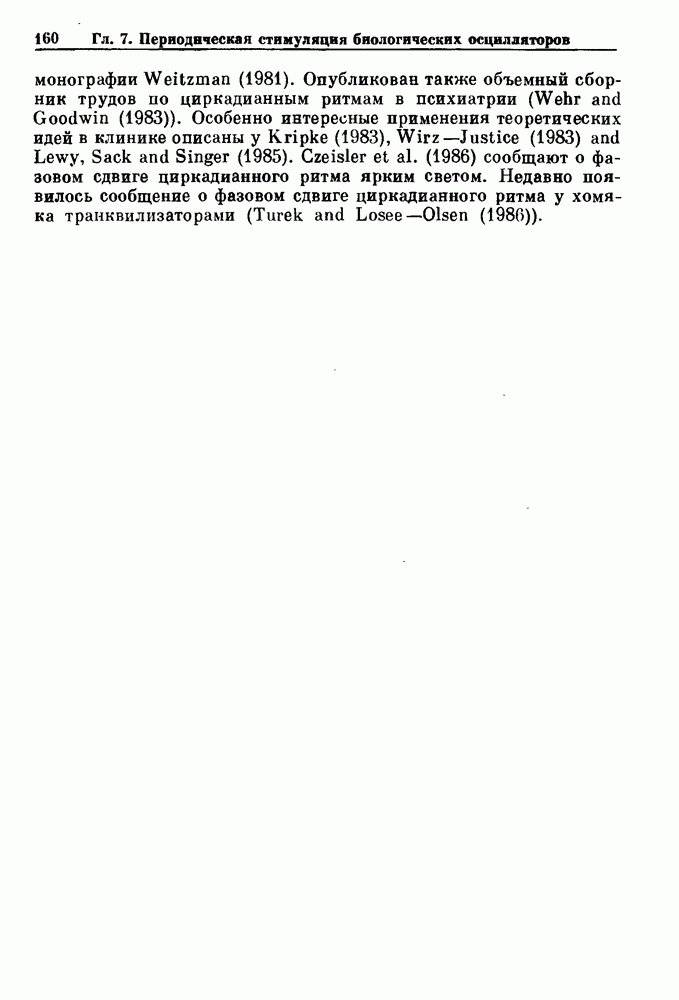 160 Гл. 7. Периодическая стимуляция биологических осцилляторов

монографии Weitzman (1981). Опубликован также объемный сборник трудов по циркадианным ритмам в психиатрии (Wehr and Goodwin (1983)). Особенно интересные применения теоретических идей в клинике описаны у Kripke (1983), Wirz—Justice (1983) and Lewy, Sack and Singer (1985). Czeisler et al. (1986) сообщают о фазовом сдвиге циркадианного ритма ярким светом. Недавно появилось сообщение о фазовом сдвиге циркадианного ритма у хомяка транквилизаторами (Turek and Losee—Olsen (1986)).